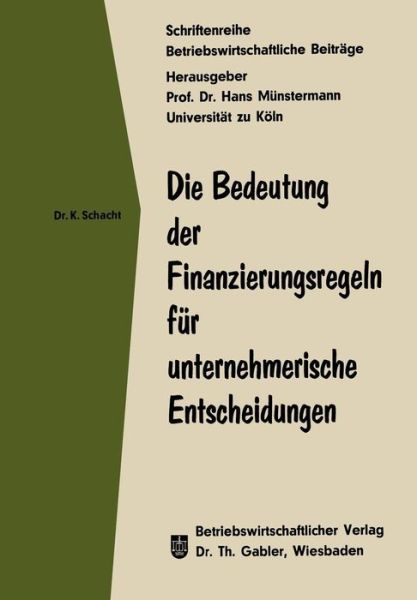 Schriftenreihe
Betriebswirtschaftliche Beiträge

Herausgeber
Prof. Dr. Hans Münstermann
Universität zu Köln

Dr. K. Schacht

Die Bedeutung der Finanzierungsregeln für unternehmerische Entscheidungen

Betriebswirtschaftlicher Verlag
Dr. Th. Gabler, Wiesbaden